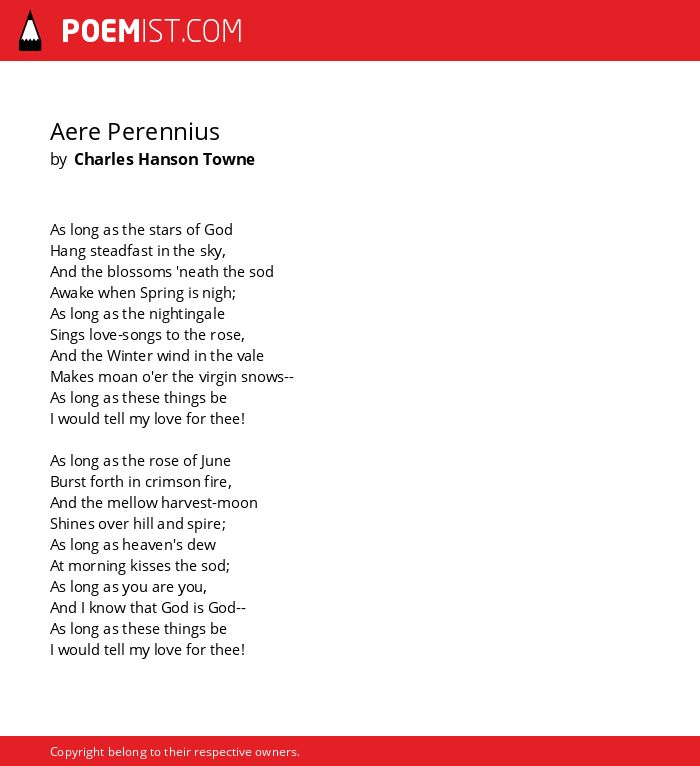 POEMIST.COM

Aere Perennius
by Charles Hanson Towne

As long as the stars of God
Hang steadfast in the sky,
And the blossoms 'neath the sod
Awake when Spring is nigh;
As long as the nightingale
Sings love-songs to the rose,
And the Winter wind in the vale
Makes moan o'er the virgin snows--
As long as these things be
I would tell my love for thee!

As long as the rose of June
Burst forth in crimson fire,
And the mellow harvest-moon
Shines over hill and spire;
As long as heaven's dew
At morning kisses the sod;
As long as you are you,
And I know that God is God--
As long as these things be
I would tell my love for thee!

Copyright belong to their respective owners.